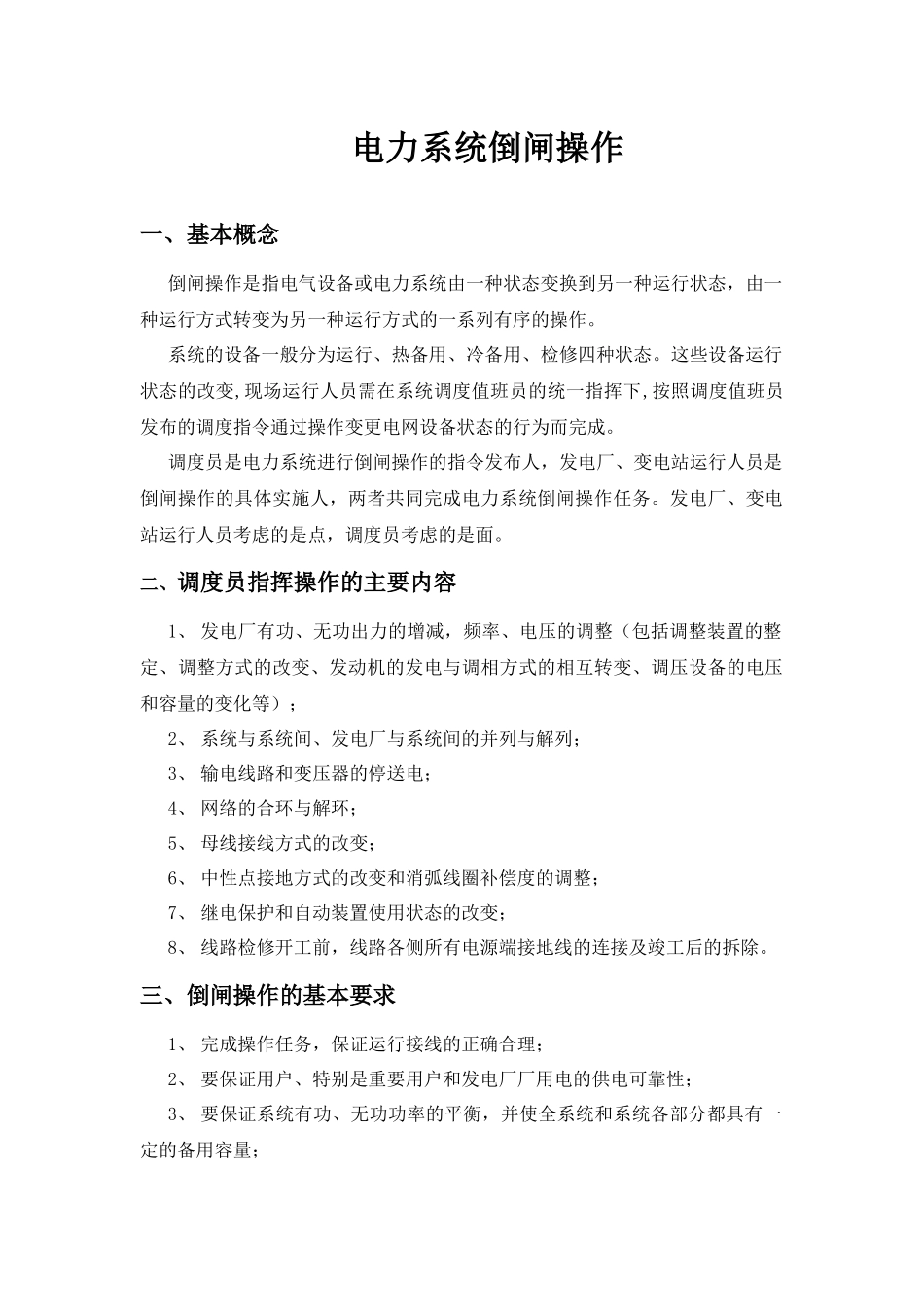 电力系统倒闸操作

一、基本概念

倒闸操作是指电气设备或电力系统由一种状态变换到另一种运行状态，由一种运行方式转变为另一种运行方式的一系列有序的操作。

系统的设备一般分为运行、热备用、冷备用、检修四种状态。这些设备运行状态的改变,现场运行人员需在系统调度值班员的统一指挥下,按照调度值班员发布的调度指令通过操作变更电网设备状态的行为而完成。

调度员是电力系统进行倒闸操作的指令发布人，发电厂、变电站运行人员是倒闸操作的具体实施人，两者共同完成电力系统倒闸操作任务。发电厂、变电站运行人员考虑的是点，调度员考虑的是面。

二、调度员指挥操作的主要内容

1、 发电厂有功、无功出力的增减，频率、电压的调整（包括调整装置的整定、调整方式的改变、发动机的发电与调相方式的相互转变、调压设备的电压和容量的变化等）；

2、 系统与系统间、发电厂与系统间的并列与解列；

3、 输电线路和变压器的停送电；

4、 网络的合环与解环；

5、 母线接线方式的改变；

6、 中性点接地方式的改变和消弧线圈补偿度的调整；

7、 继电保护和自动装置使用状态的改变；

8、 线路检修开工前，线路各侧所有电源端接地线的连接及竣工后的拆除。

三、倒闸操作的基本要求

1、 完成操作任务，保证运行接线的正确合理；

2、 要保证用户、特别是重要用户和发电厂厂用电的供电可靠性；

3、 要保证系统有功、无功功率的平衡，并使全系统和系统各部分都具有一定的备用容量；